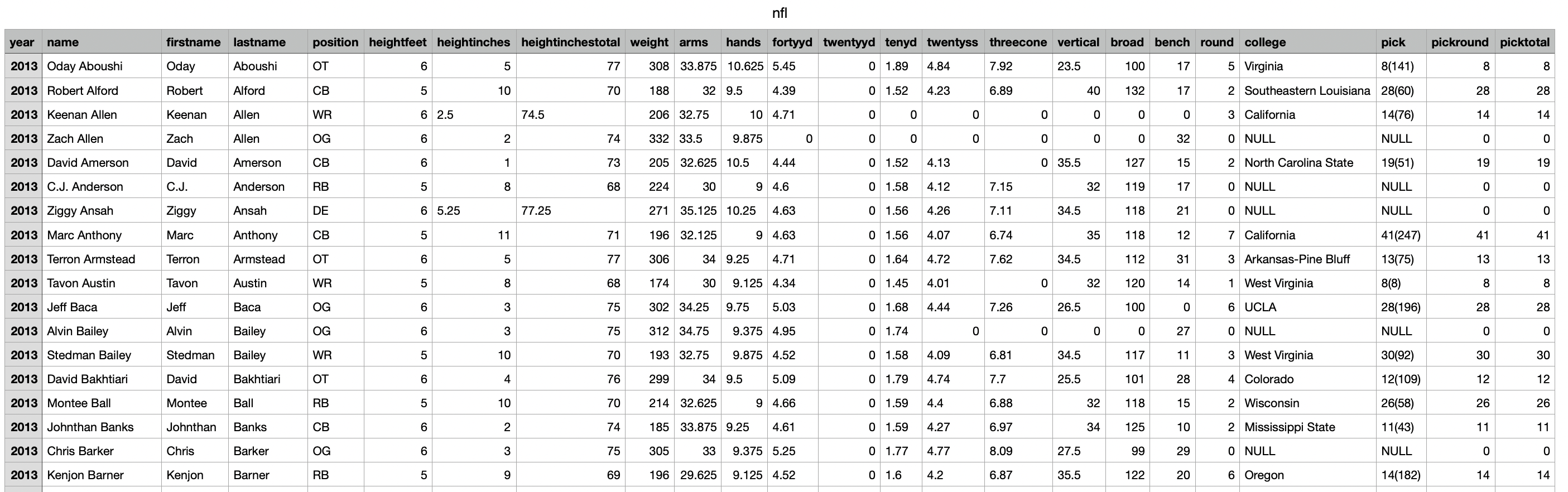 nfl

| year | name | firstname | lastname | position | heightfeet | heightinches | heightinchestotal | weight | arms | hands | fortyyd | twentyyd | tenyd | twentyss | threecone | vertical | broad | bench | round | college | pick | pickround | picktotal |
|---|---|---|---|---|---|---|---|---|---|---|---|---|---|---|---|---|---|---|---|---|---|---|---|
| 2013 | Oday Aboushi | Oday | Aboushi | OT | 6 | 5 | 77 | 308 | 33.875 | 10.625 | 5.45 | 0 | 1.89 | 4.84 | 7.92 | 23.5 | 100 | 17 | 5 | Virginia | 8(141) | 8 | 8 |
| 2013 | Robert Alford | Robert | Alford | CB | 5 | 10 | 70 | 188 | 32 | 9.5 | 4.39 | 0 | 1.52 | 4.23 | 6.89 | 40 | 132 | 17 | 2 | Southeastern Louisiana | 28(60) | 28 | 28 |
| 2013 | Keenan Allen | Keenan | Allen | WR | 6 | 2.5 | 74.5 | 206 | 32.75 | 10 | 4.71 | 0 | 0 | 0 | 0 | 0 | 0 | 0 | 3 | California | 14(76) | 14 | 14 |
| 2013 | Zach Allen | Zach | Allen | OG | 6 | 2 | 74 | 332 | 33.5 | 9.875 | 0 | 0 | 0 | 0 | 0 | 0 | 0 | 32 | 0 | NULL | NULL | 0 | 0 |
| 2013 | David Amerson | David | Amerson | CB | 6 | 1 | 73 | 205 | 32.625 | 10.5 | 4.44 | 0 | 1.52 | 4.13 | 0 | 35.5 | 127 | 15 | 2 | North Carolina State | 19(51) | 19 | 19 |
| 2013 | C.J. Anderson | C.J. | Anderson | RB | 5 | 8 | 68 | 224 | 30 | 9 | 4.6 | 0 | 1.58 | 4.12 | 7.15 | 32 | 119 | 17 | 0 | NULL | NULL | 0 | 0 |
| 2013 | Ziggy Ansah | Ziggy | Ansah | DE | 6 | 5.25 | 77.25 | 271 | 35.125 | 10.25 | 4.63 | 0 | 1.56 | 4.26 | 7.11 | 34.5 | 118 | 21 | 0 | NULL | NULL | 0 | 0 |
| 2013 | Marc Anthony | Marc | Anthony | CB | 5 | 11 | 71 | 196 | 32.125 | 9 | 4.63 | 0 | 1.56 | 4.07 | 6.74 | 35 | 118 | 12 | 7 | California | 41(247) | 41 | 41 |
| 2013 | Terron Armstead | Terron | Armstead | OT | 6 | 5 | 77 | 306 | 34 | 9.25 | 4.71 | 0 | 1.64 | 4.72 | 7.62 | 34.5 | 112 | 31 | 3 | Arkansas-Pine Bluff | 13(75) | 13 | 13 |
| 2013 | Tavon Austin | Tavon | Austin | WR | 5 | 8 | 68 | 174 | 30 | 9.125 | 4.34 | 0 | 1.45 | 4.01 | 0 | 32 | 120 | 14 | 1 | West Virginia | 8(8) | 8 | 8 |
| 2013 | Jeff Baca | Jeff | Baca | OG | 6 | 3 | 75 | 302 | 34.25 | 9.75 | 5.03 | 0 | 1.68 | 4.44 | 7.26 | 26.5 | 100 | 0 | 6 | UCLA | 28(196) | 28 | 28 |
| 2013 | Alvin Bailey | Alvin | Bailey | OG | 6 | 3 | 75 | 312 | 34.75 | 9.375 | 4.95 | 0 | 1.74 | 0 | 0 | 0 | 0 | 27 | 0 | NULL | NULL | 0 | 0 |
| 2013 | Stedman Bailey | Stedman | Bailey | WR | 5 | 10 | 70 | 193 | 32.75 | 9.875 | 4.52 | 0 | 1.58 | 4.09 | 6.81 | 34.5 | 117 | 11 | 3 | West Virginia | 30(92) | 30 | 30 |
| 2013 | David Bakhtiari | David | Bakhtiari | OT | 6 | 4 | 76 | 299 | 34 | 9.5 | 5.09 | 0 | 1.79 | 4.74 | 7.7 | 25.5 | 101 | 28 | 4 | Colorado | 12(109) | 12 | 12 |
| 2013 | Montee Ball | Montee | Ball | RB | 5 | 10 | 70 | 214 | 32.625 | 9 | 4.66 | 0 | 1.59 | 4.4 | 6.88 | 32 | 118 | 15 | 2 | Wisconsin | 26(58) | 26 | 26 |
| 2013 | Johnthan Banks | Johnthan | Banks | CB | 6 | 2 | 74 | 185 | 33.875 | 9.25 | 4.61 | 0 | 1.59 | 4.27 | 6.97 | 34 | 125 | 10 | 2 | Mississippi State | 11(43) | 11 | 11 |
| 2013 | Chris Barker | Chris | Barker | OG | 6 | 3 | 75 | 305 | 33 | 9.375 | 5.25 | 0 | 1.77 | 4.77 | 8.09 | 27.5 | 99 | 29 | 0 | NULL | NULL | 0 | 0 |
| 2013 | Kenjon Barner | Kenjon | Barner | RB | 5 | 9 | 69 | 196 | 29.625 | 9.125 | 4.52 | 0 | 1.6 | 4.2 | 6.87 | 35.5 | 122 | 20 | 6 | Oregon | 14(182) | 14 | 14 |